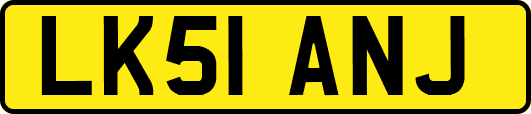 LK51 ANJ